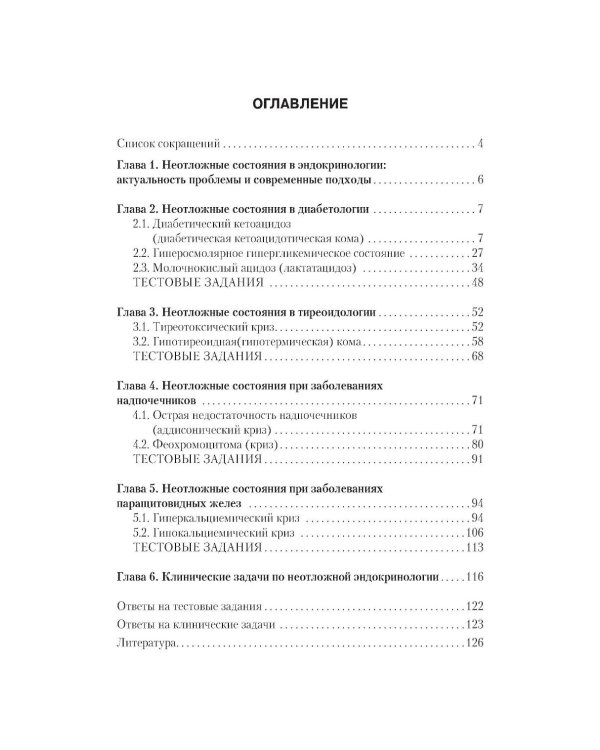 ОГЛАВЛЕНИЕ

Список сокращений 4

Глава 1. Неотложные состояния в эндокринологии: актуальность проблемы и современные подходы 6

Глава 2. Неотложные состояния в диабетологии 7
2.1. Диабетический кетоацидоз (диабетическая кетоацидотическая кома) 7
2.2. Гиперосмолярное гипергликемическое состояние 27
2.3. Молочнокислый ацидоз (лактатацидоз) 34
ТЕСТОВЫЕ ЗАДАНИЯ 48

Глава 3. Неотложные состояния в тиреоидологии 52
3.1. Тиреотоксический криз 52
3.2. Гипотиреоидная(гипотермическая) кома 58
ТЕСТОВЫЕ ЗАДАНИЯ 68

Глава 4. Неотложные состояния при заболеваниях надпочечников 71
4.1. Острая недостаточность надпочечников (аддисонический криз) 71
4.2. Феохромоцитома (криз) 80
ТЕСТОВЫЕ ЗАДАНИЯ 91

Глава 5. Неотложные состояния при заболеваниях паращитовидных желез 94
5.1. Гиперкальциемический криз 94
5.2. Гипокальциемический криз 106
ТЕСТОВЫЕ ЗАДАНИЯ 113

Глава 6. Клинические задачи по неотложной эндокринологии 116

Ответы на тестовые задания 122
Ответы на клинические задачи 123
Литература 126